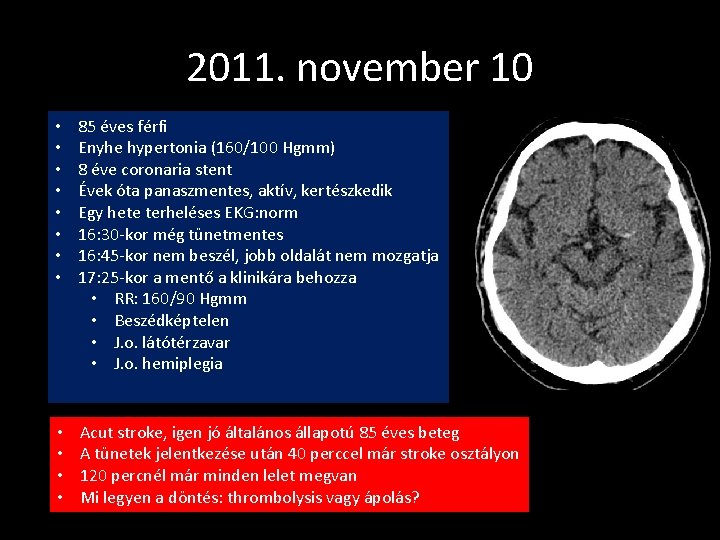 2011. november 10

• 85 éves férfi
• Enyhe hypertonia (160/100 Hgmm)
• 8 éve coronaria stent
• Évek óta panaszmentes, aktív, kertészkedik
• Egy hete terheléses EKG:norm
• 16:30-kor még tünetmentes
• 16:45-kor nem beszél, jobb oldalát nem mozgatja
• 17:25-kor a mentő a klinikára behozza
• RR: 160/90 Hgmm
• Beszédképtelen
• J.o. látótérzavar
• J.o. hemiplegia

• Acut stroke, igen jó általános állapotú 85 éves beteg
• A tünetek jelentkezése után 40 perccel már stroke osztályon
• 120 percnél már minden lelet megvan
• Mi legyen a döntés: thrombolysis vagy ápolás?